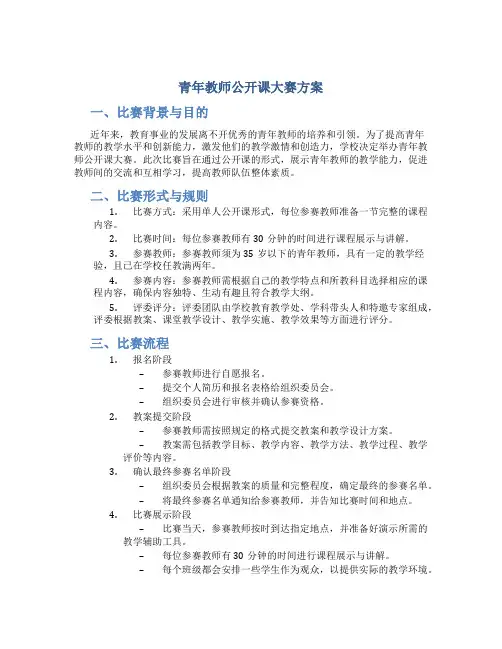 青年教师公开课大赛方案

一、比赛背景与目的

近年来，教育事业的发展离不开优秀的青年教师的培养和引领。为了提高青年教师的教学水平和创新能力，激发他们的教学激情和创造力，学校决定举办青年教师公开课大赛。此次比赛旨在通过公开课的形式，展示青年教师的教学能力，促进教师间的交流和互相学习，提高教师队伍整体素质。

二、比赛形式与规则

1. 比赛方式：采用单人公开课形式，每位参赛教师准备一节完整的课程内容。

2. 比赛时间：每位参赛教师有 30 分钟的时间进行课程展示与讲解。

3. 参赛教师：参赛教师须为 35 岁以下的青年教师，具有一定的教学经验，且已在学校任教满两年。

4. 参赛内容：参赛教师需根据自己的教学特点和所教科目选择相应的课程内容，确保内容独特、生动有趣且符合教学大纲。

5. 评委评分：评委团队由学校教育教学处、学科带头人和特邀专家组成，评委根据教案、课堂教学设计、教学实施、教学效果等方面进行评分。

三、比赛流程

1. 报名阶段

– 参赛教师进行自愿报名。

– 提交个人简历和报名表格给组织委员会。

– 组织委员会进行审核并确认参赛资格。

2. 教案提交阶段

– 参赛教师需按照规定的格式提交教案和教学设计方案。

– 教案需包括教学目标、教学内容、教学方法、教学过程、教学评价等内容。

3. 确认最终参赛名单阶段

– 组织委员会根据教案的质量和完整程度，确定最终的参赛名单。

– 将最终参赛名单通知给参赛教师，并告知比赛时间和地点。

4. 比赛展示阶段

– 比赛当天，参赛教师按时到达指定地点，并准备好演示所需的教学辅助工具。

– 每位参赛教师有 30 分钟的时间进行课程展示与讲解。

– 每个班级都会安排一些学生作为观众，以提供实际的教学环境。